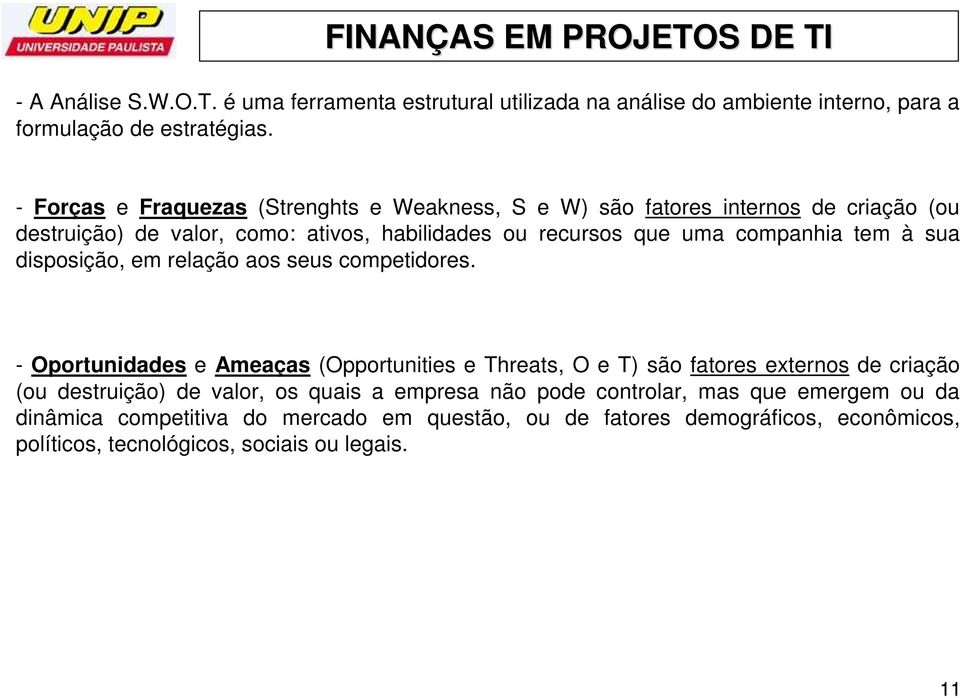 UNIP
UNIVERSIDADE PAULISTA

FINANÇAS EM PROJETOS DE TI

- A Análise S.W.O.T. é uma ferramenta estrutural utilizada na análise do ambiente interno, para a formulação de estratégias.

- Forças e Fraquezas (Strenghts e Weakness, S e W) são fatores internos de criação (ou destruição) de valor, como: ativos, habilidades ou recursos que uma companhia tem à sua disposição, em relação aos seus competidores.

- Oportunidades e Ameaças (Opportunities e Threats, O e T) são fatores externos de criação (ou destruição) de valor, os quais a empresa não pode controlar, mas que emergem ou da dinâmica competitiva do mercado em questão, ou de fatores demográficos, econômicos, políticos, tecnológicos, sociais ou legais.

11